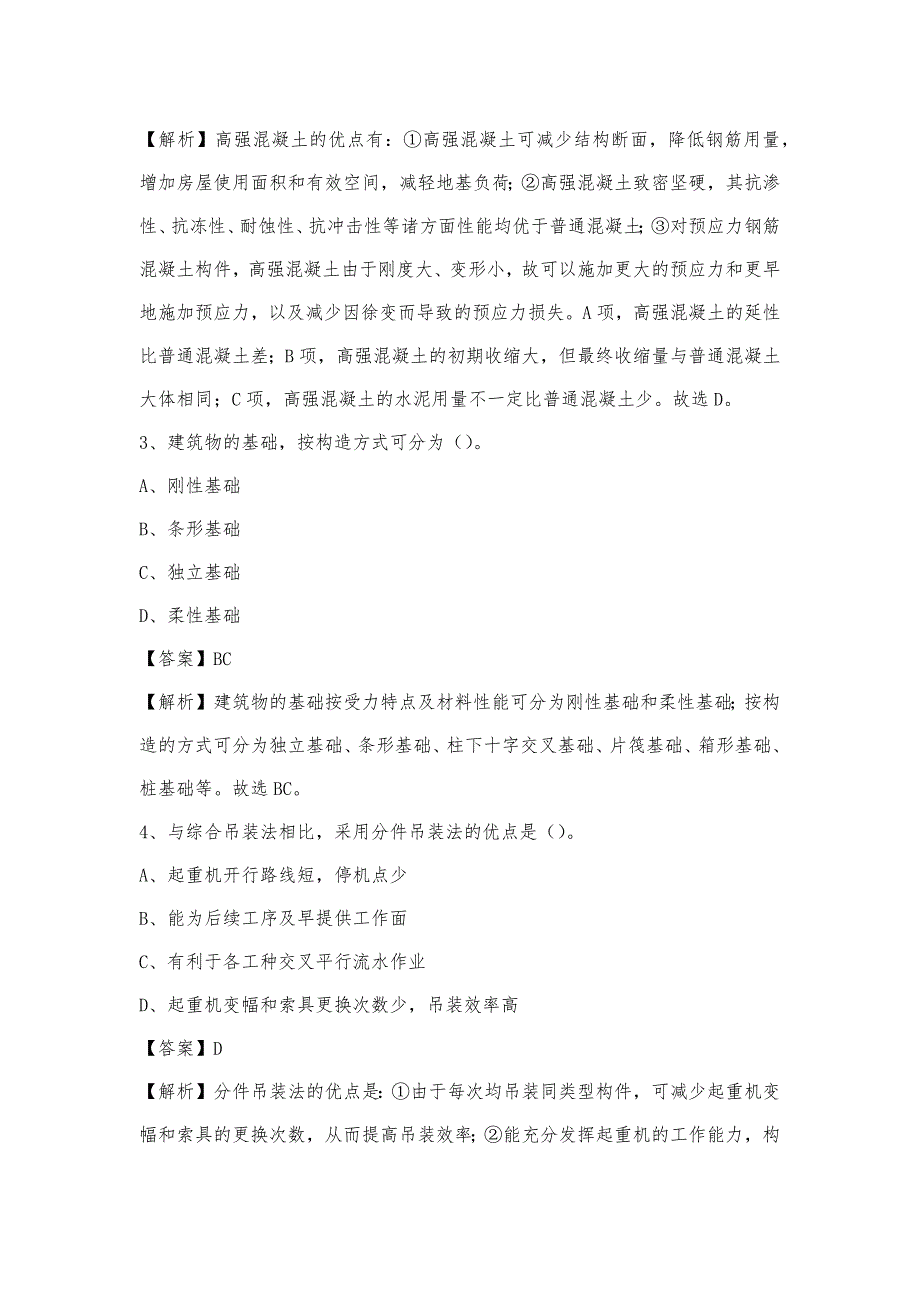 【解析】高强混凝土的优点有：①高强混凝土可减少结构断面，降低钢筋用量，增加房屋使用面积和有效空间，减轻地基负荷；②高强混凝土致密坚硬，其抗渗性、抗冻性、耐蚀性、抗冲击性等诸方面性能均优于普通混凝土；③对预应力钢筋混凝土构件，高强混凝土由于刚度大、变形小，故可以施加更大的预应力和更早地施加预应力，以及减少因徐变而导致的预应力损失。A项，高强混凝土的延性比普通混凝土差；B项，高强混凝土的初期收缩大，但最终收缩量与普通混凝土大体相同；C项，高强混凝土的水泥用量不一定比普通混凝土少。故选D。

3、建筑物的基础，按构造方式可分为（）。

A、刚性基础

B、条形基础

C、独立基础

D、柔性基础

【答案】BC

【解析】建筑物的基础按受力特点及材料性能可分为刚性基础和柔性基础；按构造的方式可分为独立基础、条形基础、柱下十字交叉基础、片筏基础、箱形基础、桩基础等。故选BC。

4、与综合吊装法相比，采用分件吊装法的优点是（）。

A、起重机开行路线短，停机点少

B、能为后续工序及早提供工作面

C、有利于各工种交叉平行流水作业

D、起重机变幅和索具更换次数少，吊装效率高

【答案】D

【解析】分件吊装法的优点是：①由于每次均吊装同类型构件，可减少起重机变幅和索具的更换次数，从而提高吊装效率；②能充分发挥起重机的工作能力，构